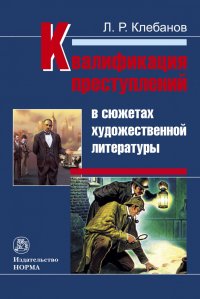 Л. Р. Клебанов

Квалификация преступлений

в сюжетах художественной литературы

Издательство НОРМА